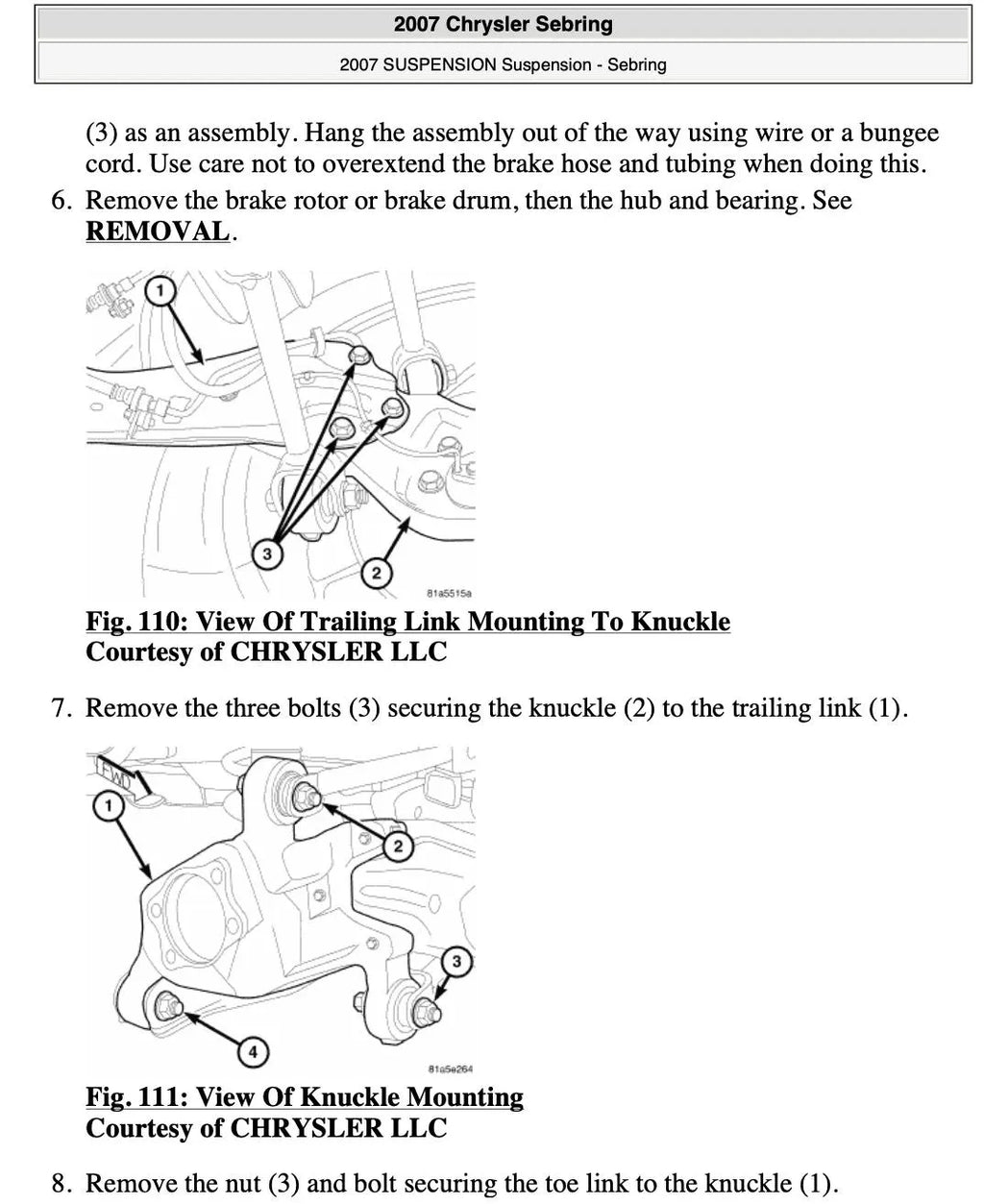 2007 Chrysler Sebring

2007 SUSPENSION Suspension - Sebring

(3) as an assembly. Hang the assembly out of the way using wire or a bungee cord. Use care not to overextend the brake hose and tubing when doing this.

6. Remove the brake rotor or brake drum, then the hub and bearing. See REMOVAL.

1

3

2

81a5515a

Fig. 110: View Of Trailing Link Mounting To Knuckle
Courtesy of CHRYSLER LLC

7. Remove the three bolts (3) securing the knuckle (2) to the trailing link (1).

FWD

1

2

3

4

81a5e264

Fig. 111: View Of Knuckle Mounting
Courtesy of CHRYSLER LLC

8. Remove the nut (3) and bolt securing the toe link to the knuckle (1).